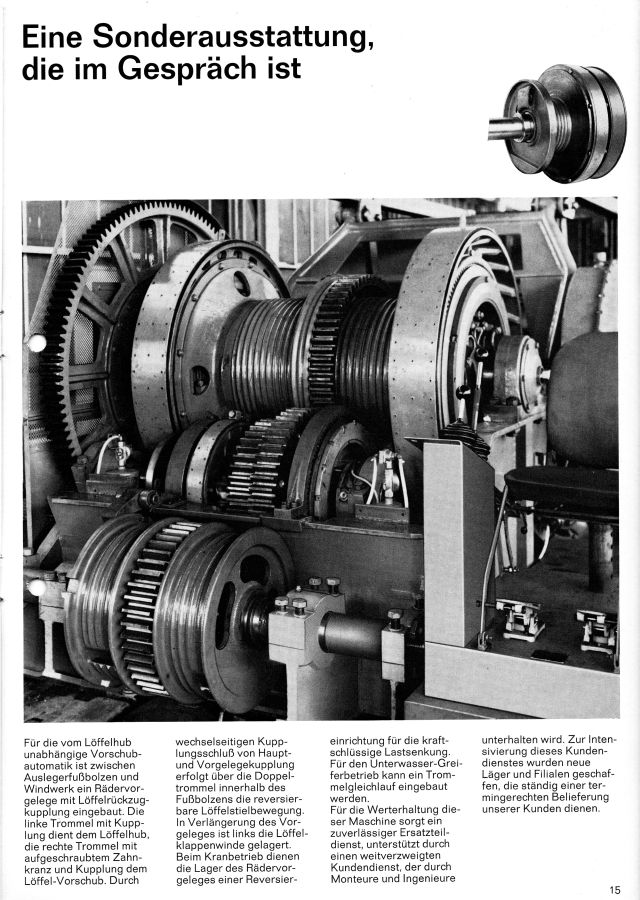 Eine Sonderausstattung, die im Gespräch ist

Für die vom Löffelhub unabhängige Vorschubautomatik ist zwischen Auslegerfußbolzen und Windwerk ein Rädervorgelege mit Löffelrückzugkupplung eingebaut. Die linke Trommel mit Kupplung dient dem Löffelhub, die rechte Trommel mit aufgeschraubtem Zahnkranz und Kupplung dem Löffel-Vorschub. Durch wechselseitigen Kupplungsschluß von Haupt- und Vorgelegekupplung erfolgt über die Doppeltrommel innerhalb des Fußbolzens die reversierbare Löffelstielbewegung. In Verlängerung des Vorgeleges ist links die Löffelklappenwinde gelagert. Beim Kranbetrieb dienen die Lager des Rädervorgeleges einer Reversiereinrichtung für die kraftschlüssige Lastsenkung. Für den Unterwasser-Greiferbetrieb kann ein Trommelgleichlauf eingebaut werden.
Für die Werterhaltung dieser Maschine sorgt ein zuverlässiger Ersatzteildienst, unterstützt durch einen weitverzweigten Kundendienst, der durch Monteure und Ingenieure unterhalten wird. Zur Intensivierung dieses Kundendienstes wurden neue Läger und Filialen geschaffen, die ständig einer termingerechten Belieferung unserer Kunden dienen.

15